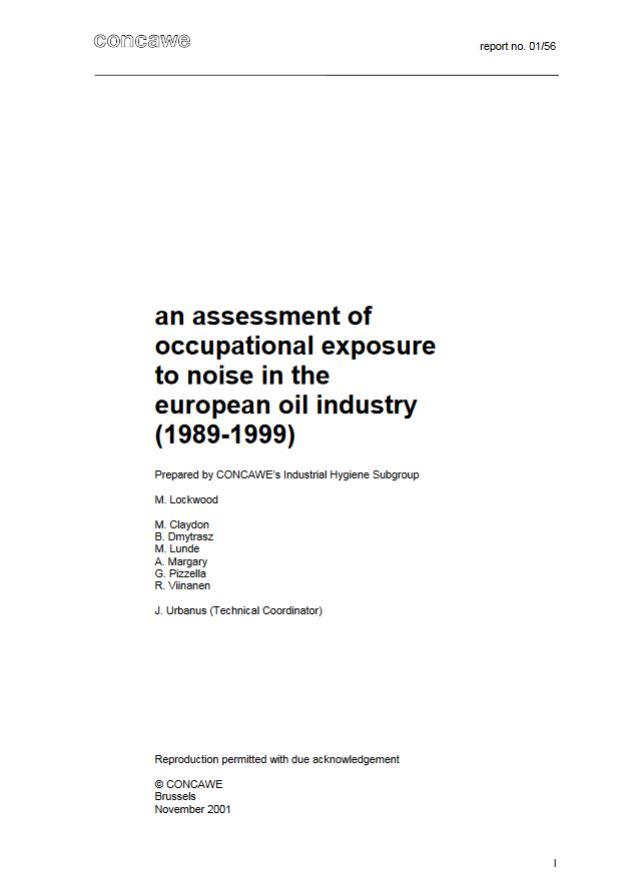 concawe

report no. 01/56

an assessment of occupational exposure to noise in the european oil industry (1989-1999)

Prepared by CONCAWE's Industrial Hygiene Subgroup

M. Lockwood

M. Claydon
B. Dmytrasz
M. Lunde
A. Margary
G. Pizzella
R. Viinanen

J. Urbanus (Technical Coordinator)

Reproduction permitted with due acknowledgement

© CONCAWE
Brussels
November 2001

I